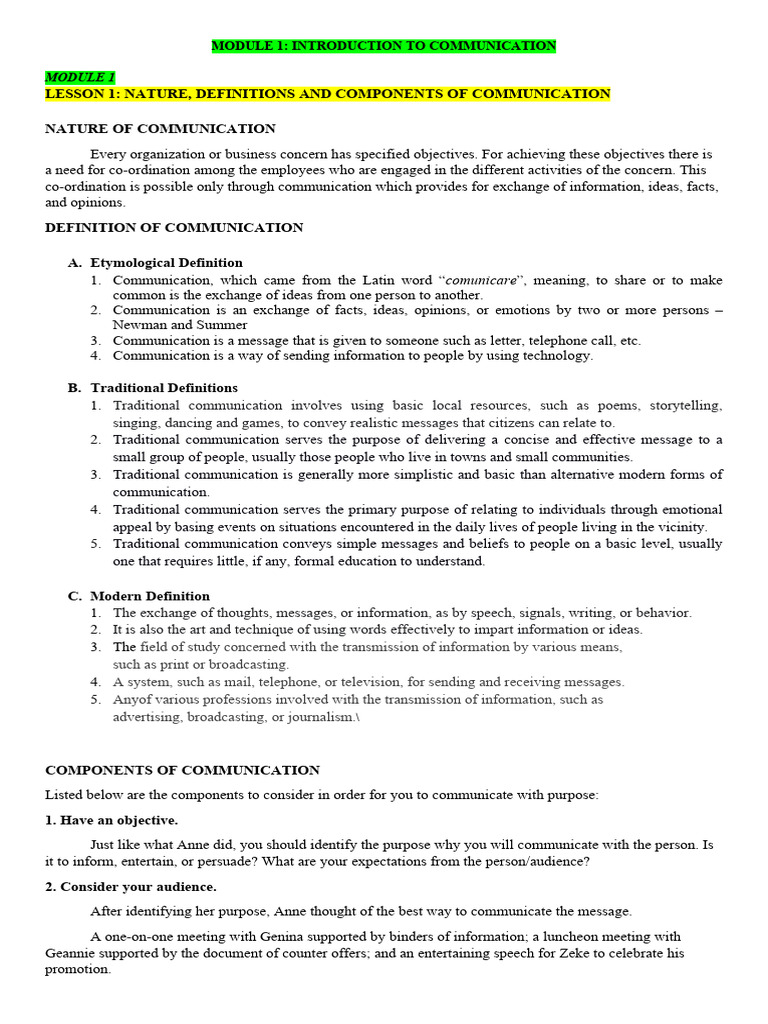 MODULE 1: INTRODUCTION TO COMMUNICATION

MODULE 1
LESSON 1: NATURE, DEFINITIONS AND COMPONENTS OF COMMUNICATION

NATURE OF COMMUNICATION

Every organization or business concern has specified objectives. For achieving these objectives there is a need for co-ordination among the employees who are engaged in the different activities of the concern. This co-ordination is possible only through communication which provides for exchange of information, ideas, facts, and opinions.

DEFINITION OF COMMUNICATION

A. Etymological Definition
1. Communication, which came from the Latin word "comunicare", meaning, to share or to make common is the exchange of ideas from one person to another.
2. Communication is an exchange of facts, ideas, opinions, or emotions by two or more persons – Newman and Summer
3. Communication is a message that is given to someone such as letter, telephone call, etc.
4. Communication is a way of sending information to people by using technology.

B. Traditional Definitions
1. Traditional communication involves using basic local resources, such as poems, storytelling, singing, dancing and games, to convey realistic messages that citizens can relate to.
2. Traditional communication serves the purpose of delivering a concise and effective message to a small group of people, usually those people who live in towns and small communities.
3. Traditional communication is generally more simplistic and basic than alternative modern forms of communication.
4. Traditional communication serves the primary purpose of relating to individuals through emotional appeal by basing events on situations encountered in the daily lives of people living in the vicinity.
5. Traditional communication conveys simple messages and beliefs to people on a basic level, usually one that requires little, if any, formal education to understand.

C. Modern Definition
1. The exchange of thoughts, messages, or information, as by speech, signals, writing, or behavior.
2. It is also the art and technique of using words effectively to impart information or ideas.
3. The field of study concerned with the transmission of information by various means, such as print or broadcasting.
4. A system, such as mail, telephone, or television, for sending and receiving messages.
5. Anyof various professions involved with the transmission of information, such as advertising, broadcasting, or journalism.\

COMPONENTS OF COMMUNICATION

Listed below are the components to consider in order for you to communicate with purpose:

1. Have an objective.

Just like what Anne did, you should identify the purpose why you will communicate with the person. Is it to inform, entertain, or persuade? What are your expectations from the person/audience?

2. Consider your audience.

After identifying her purpose, Anne thought of the best way to communicate the message.

A one-on-one meeting with Genina supported by binders of information; a luncheon meeting with Geannie supported by the document of counter offers; and an entertaining speech for Zeke to celebrate his promotion.